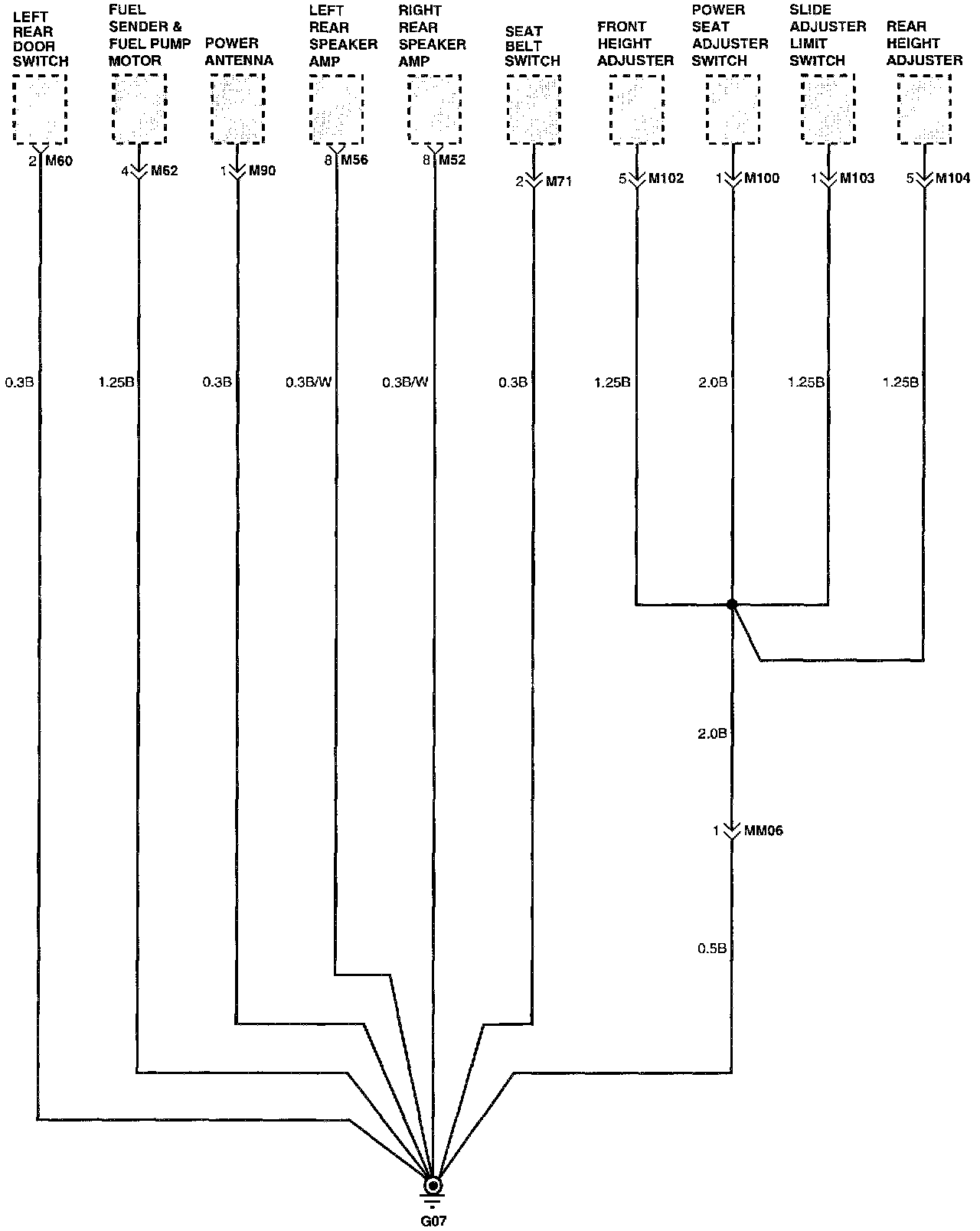 LEFT REAR DOOR SWITCH

FUEL SENDER & FUEL PUMP MOTOR

POWER ANTENNA

LEFT REAR SPEAKER AMP

RIGHT REAR SPEAKER AMP

SEAT BELT SWITCH

FRONT HEIGHT ADJUSTER

POWER SEAT ADJUSTER SWITCH

SLIDE ADJUSTER LIMIT SWITCH

REAR HEIGHT ADJUSTER

2 M60
4 M62
1 M90
8 M56
8 M52
2 M71
5 M102
1 M100
1 M103
5 M104

0.3B
1.25B
0.3B
0.3B/W
0.3B/W
0.3B
1.25B
2.0B
1.25B
1.25B

2.0B

1 MM06

0.5B

G07